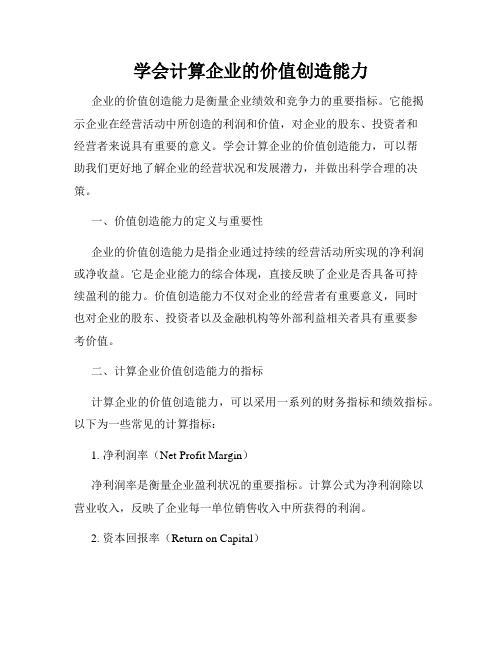 学会计算企业的价值创造能力

企业的价值创造能力是衡量企业绩效和竞争力的重要指标。它能揭示企业在经营活动中所创造的利润和价值，对企业的股东、投资者和经营者来说具有重要的意义。学会计算企业的价值创造能力，可以帮助我们更好地了解企业的经营状况和发展潜力，并做出科学合理的决策。

一、价值创造能力的定义与重要性

企业的价值创造能力是指企业通过持续的经营活动所实现的净利润或净收益。它是企业能力的综合体现，直接反映了企业是否具备可持续盈利的能力。价值创造能力不仅对企业的经营者有重要意义，同时也对企业的股东、投资者以及金融机构等外部利益相关者具有重要参考价值。

二、计算企业价值创造能力的指标

计算企业的价值创造能力，可以采用一系列的财务指标和绩效指标。以下为一些常见的计算指标：

1. 净利润率（Net Profit Margin）

净利润率是衡量企业盈利状况的重要指标。计算公式为净利润除以营业收入，反映了企业每一单位销售收入中所获得的利润。

2. 资本回报率（Return on Capital）